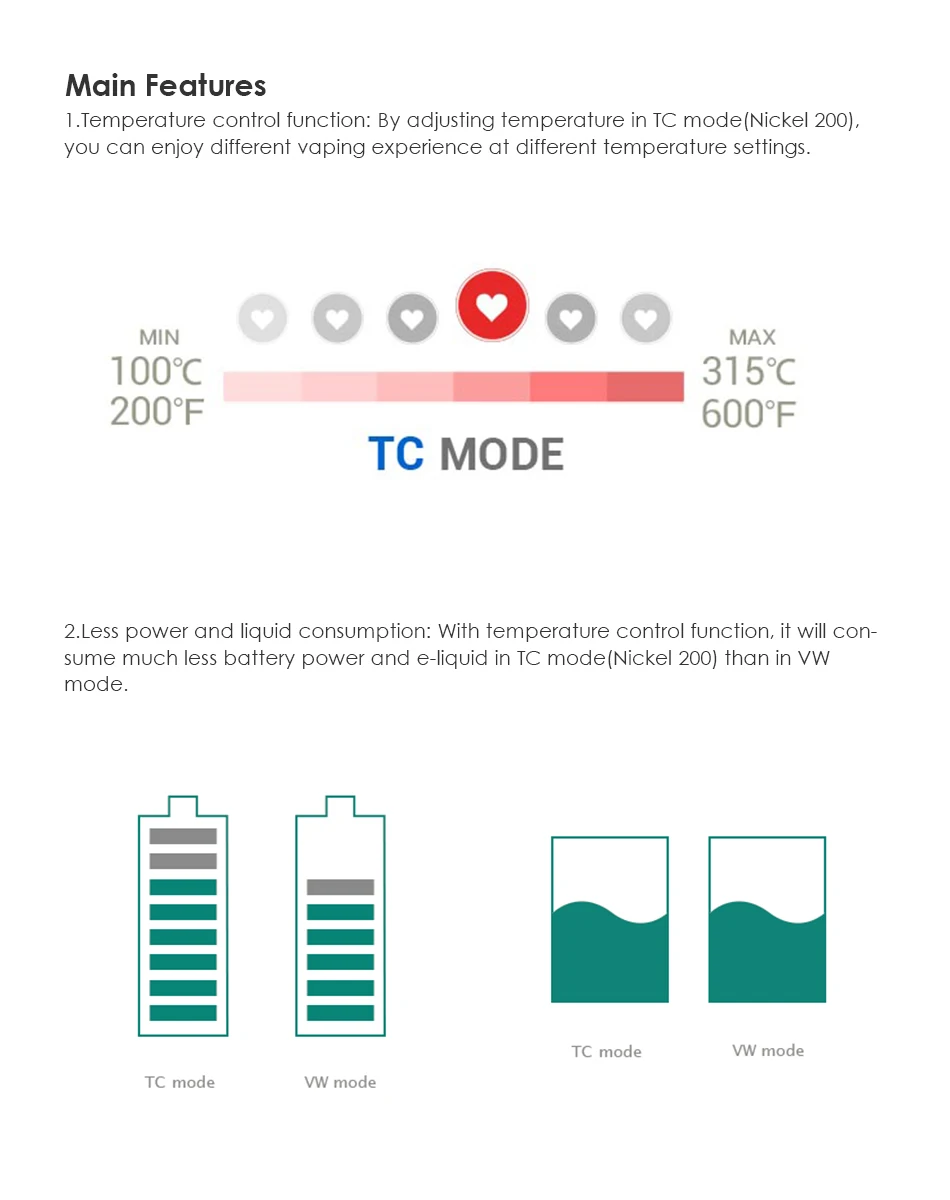 Main Features

1.Temperature control function: By adjusting temperature in TC mode(Nickel 200), you can enjoy different vaping experience at different temperature settings.

MIN
100℃
200°F

MAX
315℃
600°F

TC MODE

2.Less power and liquid consumption: With temperature control function, it will consume much less battery power and e-liquid in TC mode(Nickel 200) than in VW mode.

TC mode
VW mode

TC mode
VW mode